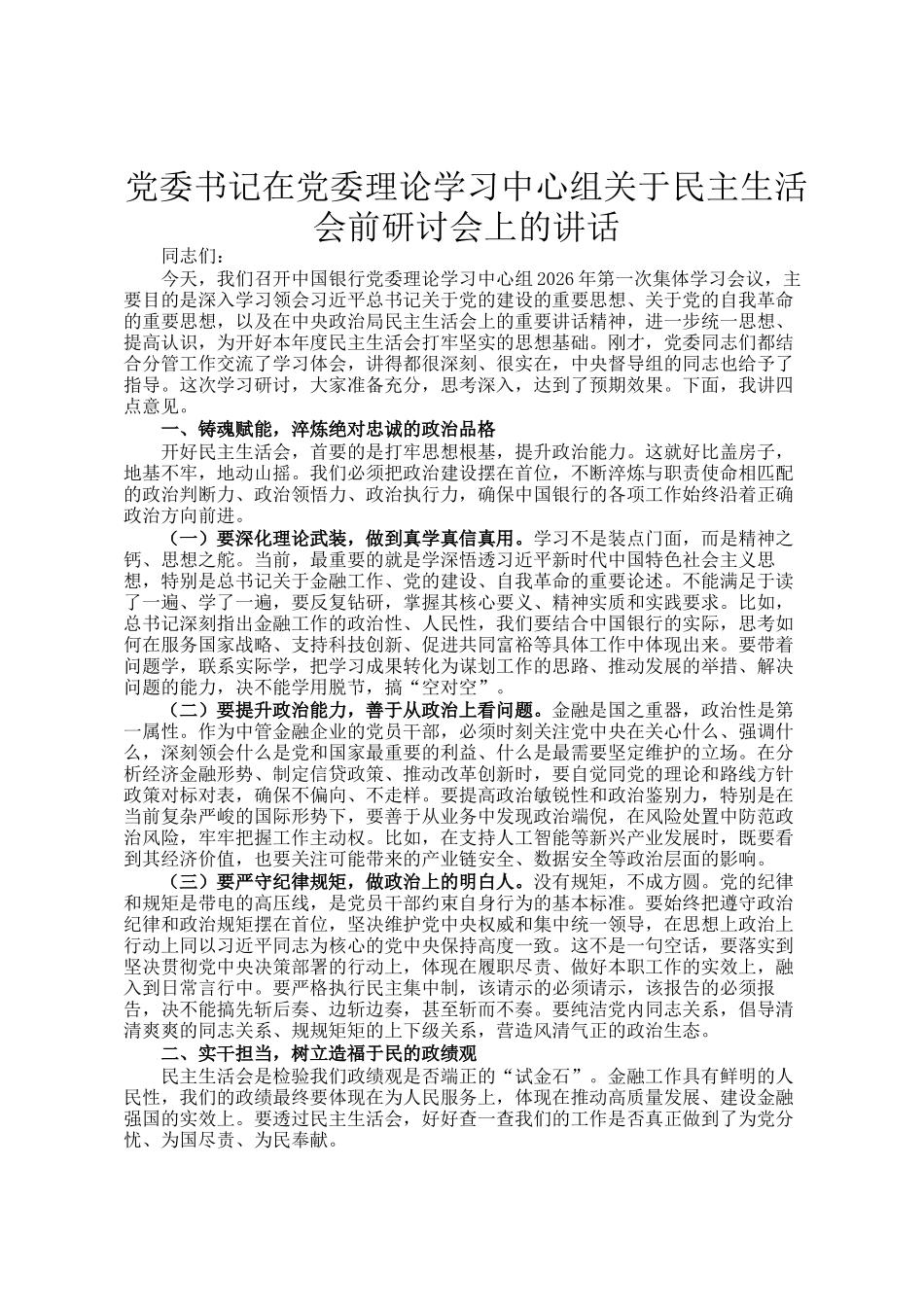 党委书记在党委理论学习中心组关于民主生活会前研讨会上的讲话

同志们：

今天，我们召开中国银行党委理论学习中心组2026年第一次集体学习会议，主要目的是深入学习领会习近平总书记关于党的建设的重要思想、关于党的自我革命的重要思想，以及在中央政治局民主生活会上的重要讲话精神，进一步统一思想、提高认识，为开好本年度民主生活会打牢坚实的思想基础。刚才，党委同志们都结合分管工作交流了学习体会，讲得都很深刻、很实在，中央督导组的同志也给予了指导。这次学习研讨，大家准备充分，思考深入，达到了预期效果。下面，我讲四点意见。

一、铸魂赋能，淬炼绝对忠诚的政治品格

开好民主生活会，首要的是打牢思想根基，提升政治能力。这就好比盖房子，地基不牢，地动山摇。我们必须把政治建设摆在首位，不断淬炼与职责使命相匹配的政治判断力、政治领悟力、政治执行力，确保中国银行的各项工作始终沿着正确政治方向前进。

（一）要深化理论武装，做到真学真信真用。学习不是装点门面，而是精神之钙、思想之舵。当前，最重要的就是学深悟透习近平新时代中国特色社会主义思想，特别是总书记关于金融工作、党的建设、自我革命的重要论述。不能满足于读了一遍、学了一遍，要反复钻研，掌握其核心要义、精神实质和实践要求。比如，总书记深刻指出金融工作的政治性、人民性，我们要结合中国银行的实际，思考如何在服务国家战略、支持科技创新、促进共同富裕等具体工作中体现出来。要带着问题学，联系实际学，把学习成果转化为谋划工作的思路、推动发展的举措、解决问题的能力，决不能学用脱节，搞“空对空”。

（二）要提升政治能力，善于从政治上看问题。金融是国之重器，政治性是第一属性。作为中管金融企业的党员干部，必须时刻关注党中央在关心什么、强调什么，深刻领会什么是党和国家最重要的利益、什么是最需要坚定维护的立场。在分析经济金融形势、制定信贷政策、推动改革创新时，要自觉同党的理论和路线方针政策对标对表，确保不偏向、不走样。要提高政治敏锐性和政治鉴别力，特别是在当前复杂严峻的国际形势下，要善于从业务中发现政治端倪，在风险处置中防范政治风险，牢牢把握工作主动权。比如，在支持人工智能等新兴产业发展时，既要看到其经济价值，也要关注可能带来的产业链安全、数据安全等政治层面的影响。

（三）要严守纪律规矩，做政治上的明白人。没有规矩，不成方圆。党的纪律和规矩是带电的高压线，是党员干部约束自身行为的基本标准。要始终把遵守政治纪律和政治规矩摆在首位，坚决维护党中央权威和集中统一领导，在思想上政治上行动上同以习近平同志为核心的党中央保持高度一致。这不是一句空话，要落实到坚决贯彻党中央决策部署的行动上，体现在履职尽责、做好本职工作的实效上，融入到日常言行中。要严格执行民主集中制，该请示的必须请示，该报告的必须报告，决不能搞先斩后奏、边斩边奏，甚至斩而不奏。要纯洁党内同志关系，倡导清清爽爽的同志关系、规规矩矩的上下级关系，营造风清气正的政治生态。

二、实干担当，树立造福于民的政绩观

民主生活会是检验我们政绩观是否端正的“试金石”。金融工作具有鲜明的人民性，我们的政绩最终要体现在为人民服务上，体现在推动高质量发展、建设金融强国的实效上。要透过民主生活会，好好查一查我们的工作是否真正做到了为党分忧、为国尽责、为民奉献。